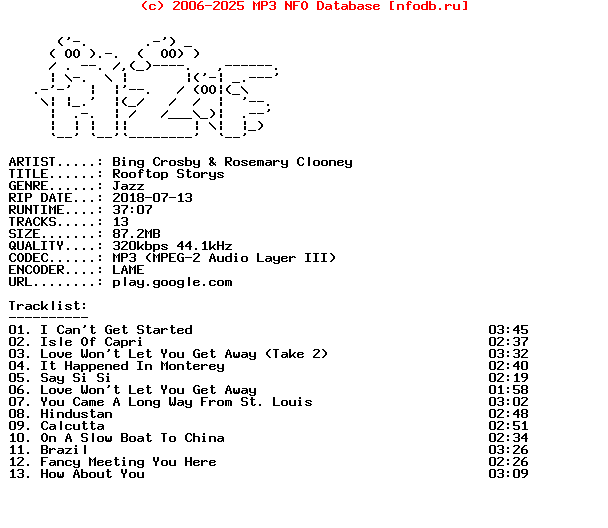 (c) 2006-2025 MP3 NFO Database [nfodb.ru]

ARTIST.....: Bing Crosby & Rosemary Clooney
TITLE......: Rooftop Storys
GENRE......: Jazz
RIP DATE...: 2018-07-13
RUNTIME....: 37:07
TRACKS.....: 13
SIZE.......: 87.2MB
QUALITY....: 320kbps 44.1kHz
CODEC......: MP3 (MPEG-2 Audio Layer III)
ENCODER....: LAME
URL........: play.google.com

Tracklist:
----------

| | |
|---|---|
| 01. I Can't Get Started | 03:45 |
| 02. Isle Of Capri | 02:37 |
| 03. Love Won't Let You Get Away (Take 2) | 03:32 |
| 04. It Happened In Monterey | 02:40 |
| 05. Say Si Si | 02:19 |
| 06. Love Won't Let You Get Away | 01:58 |
| 07. You Came A Long Way From St. Louis | 03:02 |
| 08. Hindustan | 02:48 |
| 09. Calcutta | 02:51 |
| 10. On A Slow Boat To China | 02:34 |
| 11. Brazil | 03:26 |
| 12. Fancy Meeting You Here | 02:26 |
| 13. How About You | 03:09 |